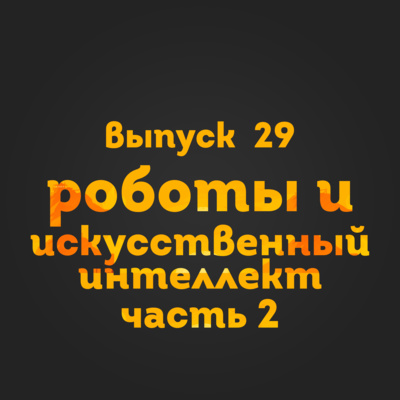 Выпуск 29
роботы и искусственный интеллект
часть 2